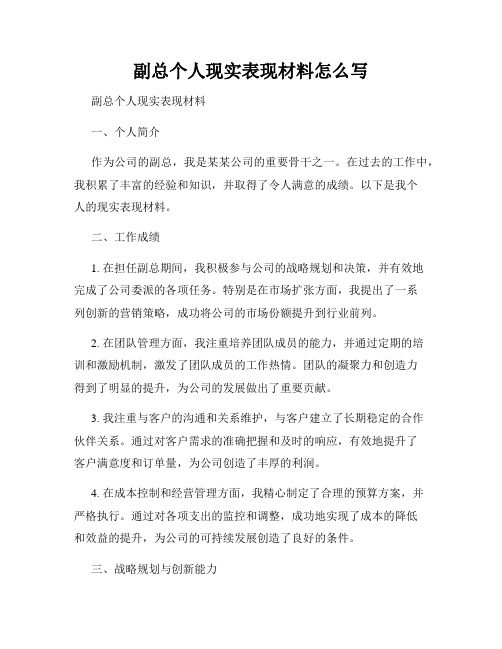 副总个人现实表现材料怎么写

副总个人现实表现材料

一、个人简介

作为公司的副总，我是某某公司的重要骨干之一。在过去的工作中，我积累了丰富的经验和知识，并取得了令人满意的成绩。以下是我个人的现实表现材料。

二、工作成绩

1. 在担任副总期间，我积极参与公司的战略规划和决策，并有效地完成了公司委派的各项任务。特别是在市场扩张方面，我提出了一系列创新的营销策略，成功将公司的市场份额提升到行业前列。

2. 在团队管理方面，我注重培养团队成员的能力，并通过定期的培训和激励机制，激发了团队成员的工作热情。团队的凝聚力和创造力得到了明显的提升，为公司的发展做出了重要贡献。

3. 我注重与客户的沟通和关系维护，与客户建立了长期稳定的合作伙伴关系。通过对客户需求的准确把握和及时的响应，有效地提升了客户满意度和订单量，为公司创造了丰厚的利润。

4. 在成本控制和经营管理方面，我精心制定了合理的预算方案，并严格执行。通过对各项支出的监控和调整，成功地实现了成本的降低和效益的提升，为公司的可持续发展创造了良好的条件。

三、战略规划与创新能力